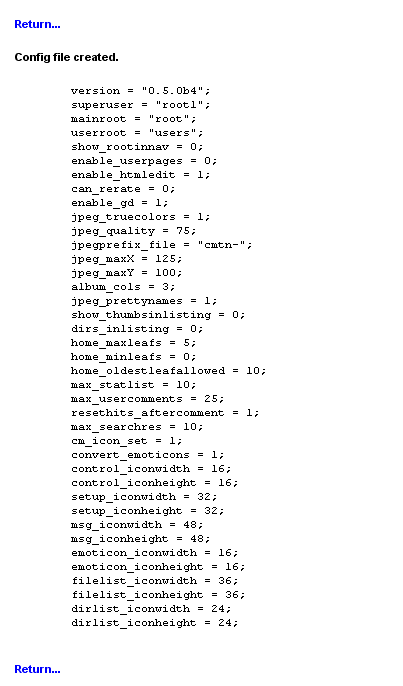 Return...

Config file created.

version = "0.5.0b4";
superuser = "root1";
mainroot = "root";
userroot = "users";
show_rootinnav = 0;
enable_userpages = 0;
enable_htmledit = 1;
can_rerate = 0;
enable_gd = 1;
jpeg_truecolors = 1;
jpeg_quality = 75;
jpegprefix_file = "cmtn-";
jpeg_maxX = 125;
jpeg_maxY = 100;
album_cols = 3;
jpeg_prettynames = 1;
show_thumbsinlisting = 0;
dirs_inlisting = 0;
home_maxleafs = 5;
home_minleafs = 0;
home_oldestleafallowed = 10;
max_statlist = 10;
max_usercomments = 25;
resethits_aftercomment = 1;
max_searchres = 10;
cm_icon_set = 1;
convert_emoticons = 1;
control_iconwidth = 16;
control_iconheight = 16;
setup_iconwidth = 32;
setup_iconheight = 32;
msg_iconwidth = 48;
msg_iconheight = 48;
emoticon_iconwidth = 16;
emoticon_iconheight = 16;
filelist_iconwidth = 36;
filelist_iconheight = 36;
dirlist_iconwidth = 24;
dirlist_iconheight = 24;

Return...